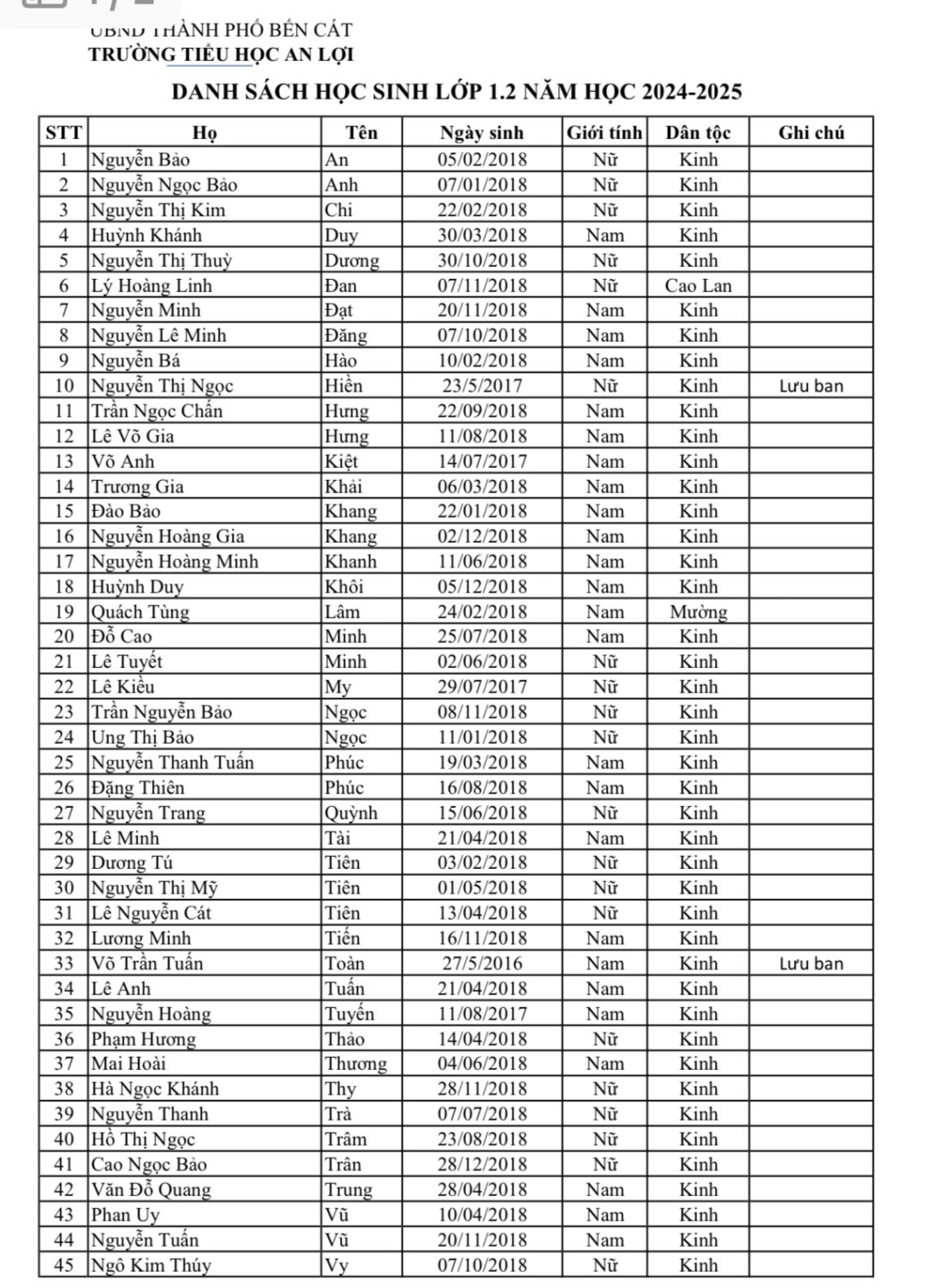 UBND THÀNH PHỐ BẾN CÁT
TRƯỜNG TIỂU HỌC AN LỢI

DANH SÁCH HỌC SINH LỚP 1.2 NĂM HỌC 2024-2025

| STT | Họ | Tên | Ngày sinh | Giới tính | Dân tộc | Ghi chú |
|---|---|---|---|---|---|---|
| 1 | Nguyễn Bảo | An | 05/02/2018 | Nữ | Kinh | |
| 2 | Nguyễn Ngọc Bảo | Anh | 07/01/2018 | Nữ | Kinh | |
| 3 | Nguyễn Thị Kim | Chi | 22/02/2018 | Nữ | Kinh | |
| 4 | Huỳnh Khánh | Duy | 30/03/2018 | Nam | Kinh | |
| 5 | Nguyễn Thị Thuỳ | Dương | 30/10/2018 | Nữ | Kinh | |
| 6 | Lý Hoàng Linh | Đan | 07/11/2018 | Nữ | Cao Lan | |
| 7 | Nguyễn Minh | Đạt | 20/11/2018 | Nam | Kinh | |
| 8 | Nguyễn Lê Minh | Đăng | 07/10/2018 | Nam | Kinh | |
| 9 | Nguyễn Bá | Hào | 10/02/2018 | Nam | Kinh | |
| 10 | Nguyễn Thị Ngọc | Hiền | 23/5/2017 | Nữ | Kinh | Lưu ban |
| 11 | Trần Ngọc Chấn | Hưng | 22/09/2018 | Nam | Kinh | |
| 12 | Lê Võ Gia | Hưng | 11/08/2018 | Nam | Kinh | |
| 13 | Võ Anh | Kiệt | 14/07/2017 | Nam | Kinh | |
| 14 | Trương Gia | Khải | 06/03/2018 | Nam | Kinh | |
| 15 | Đào Bảo | Khang | 22/01/2018 | Nam | Kinh | |
| 16 | Nguyễn Hoàng Gia | Khang | 02/12/2018 | Nam | Kinh | |
| 17 | Nguyễn Hoàng Minh | Khanh | 11/06/2018 | Nam | Kinh | |
| 18 | Huỳnh Duy | Khôi | 05/12/2018 | Nam | Kinh | |
| 19 | Quách Tùng | Lâm | 24/02/2018 | Nam | Mường | |
| 20 | Đỗ Cao | Minh | 25/07/2018 | Nam | Kinh | |
| 21 | Lê Tuyết | Minh | 02/06/2018 | Nữ | Kinh | |
| 22 | Lê Kiều | My | 29/07/2017 | Nữ | Kinh | |
| 23 | Trần Nguyễn Bảo | Ngọc | 08/11/2018 | Nữ | Kinh | |
| 24 | Ung Thị Bảo | Ngọc | 11/01/2018 | Nữ | Kinh | |
| 25 | Nguyễn Thanh Tuấn | Phúc | 19/03/2018 | Nam | Kinh | |
| 26 | Đặng Thiên | Phúc | 16/08/2018 | Nam | Kinh | |
| 27 | Nguyễn Trang | Quỳnh | 15/06/2018 | Nữ | Kinh | |
| 28 | Lê Minh | Tài | 21/04/2018 | Nam | Kinh | |
| 29 | Dương Tú | Tiên | 03/02/2018 | Nữ | Kinh | |
| 30 | Nguyễn Thị Mỹ | Tiên | 01/05/2018 | Nữ | Kinh | |
| 31 | Lê Nguyễn Cát | Tiên | 13/04/2018 | Nữ | Kinh | |
| 32 | Lương Minh | Tiến | 16/11/2018 | Nam | Kinh | |
| 33 | Võ Trần Tuấn | Toàn | 27/5/2016 | Nam | Kinh | Lưu ban |
| 34 | Lê Anh | Tuấn | 21/04/2018 | Nam | Kinh | |
| 35 | Nguyễn Hoàng | Tuyến | 11/08/2017 | Nam | Kinh | |
| 36 | Phạm Hương | Thảo | 14/04/2018 | Nữ | Kinh | |
| 37 | Mai Hoài | Thương | 04/06/2018 | Nam | Kinh | |
| 38 | Hà Ngọc Khánh | Thy | 28/11/2018 | Nữ | Kinh | |
| 39 | Nguyễn Thanh | Trà | 07/07/2018 | Nữ | Kinh | |
| 40 | Hồ Thị Ngọc | Trâm | 23/08/2018 | Nữ | Kinh | |
| 41 | Cao Ngọc Bảo | Trân | 28/12/2018 | Nữ | Kinh | |
| 42 | Văn Đỗ Quang | Trung | 28/04/2018 | Nam | Kinh | |
| 43 | Phan Uy | Vũ | 10/04/2018 | Nam | Kinh | |
| 44 | Nguyễn Tuấn | Vũ | 20/11/2018 | Nam | Kinh | |
| 45 | Ngô Kim Thúy | Vy | 07/10/2018 | Nữ | Kinh | |